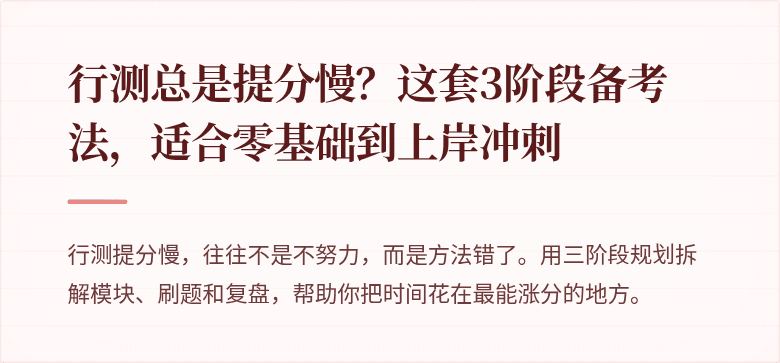 行测总是提分慢？这套3阶段备考法，适合零基础到上岸冲刺

行测提分慢，往往不是不努力，而是方法错了。用三阶段规划拆解模块、刷题和复盘，帮助你把时间花在最能涨分的地方。